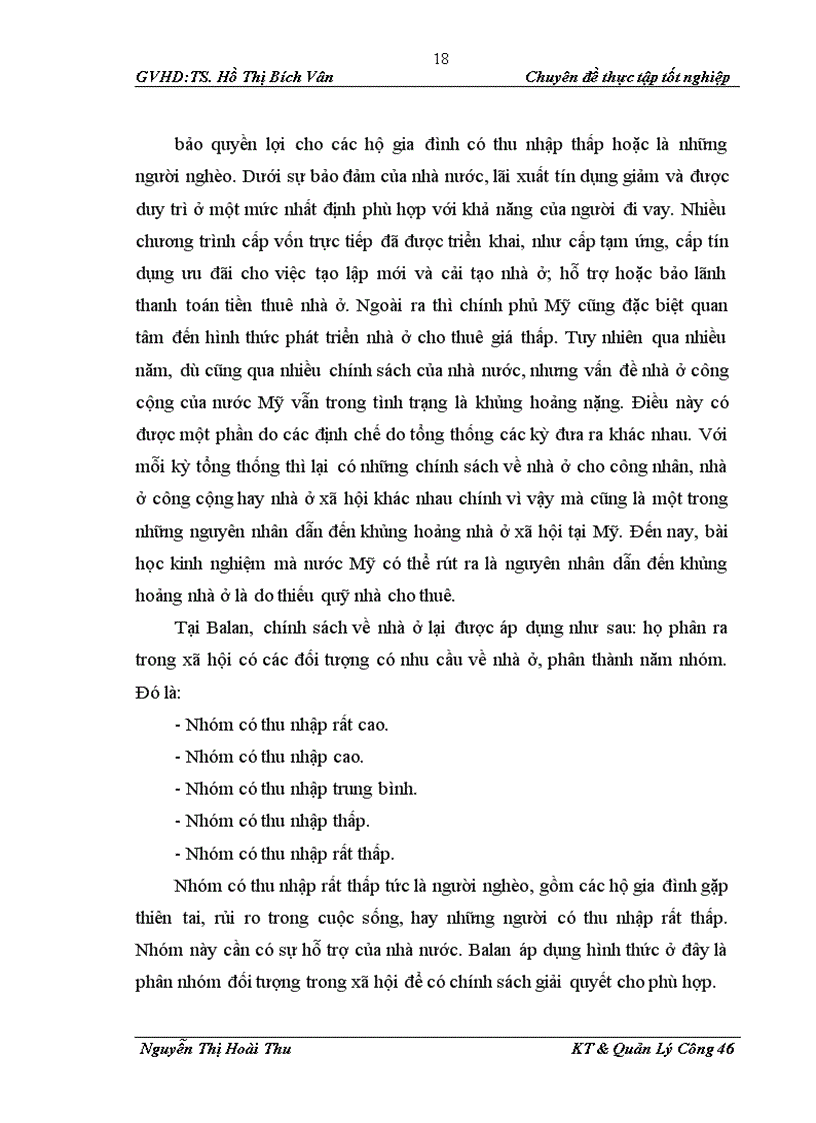 18

GVHD:TS. Hồ Thị Bích Vân

Chuyên đề thực tập tốt nghiệp

bảo quyền lợi cho các hộ gia đình có thu nhập thấp hoặc là những người nghèo. Dưới sự bảo đảm của nhà nước, lãi xuất tín dụng giảm và được duy trì ở một mức nhất định phù hợp với khả năng của người đi vay. Nhiều chương trình cấp vốn trực tiếp đã được triển khai, như cấp tạm ứng, cấp tín dụng ưu đãi cho việc tạo lập mới và cải tạo nhà ở; hỗ trợ hoặc bảo lãnh thanh toán tiền thuê nhà ở. Ngoài ra thì chính phủ Mỹ cũng đặc biệt quan tâm đến hình thức phát triển nhà ở cho thuê giá thấp. Tuy nhiên qua nhiều năm, dù cũng qua nhiều chính sách của nhà nước, nhưng vấn đề nhà ở công cộng của nước Mỹ vẫn trong tình trạng là khủng hoảng nặng. Điều này có được một phần do các định chế do tổng thống các kỳ đưa ra khác nhau. Với mỗi kỳ tổng thống thì lại có những chính sách về nhà ở cho công nhân, nhà ở công cộng hay nhà ở xã hội khác nhau chính vì vậy mà cũng là một trong những nguyên nhân dẫn đến khủng hoảng nhà ở xã hội tại Mỹ. Đến nay, bài học kinh nghiệm mà nước Mỹ có thể rút ra là nguyên nhân dẫn đến khủng hoảng nhà ở là do thiếu quỹ nhà cho thuê.

Tại Balan, chính sách về nhà ở lại được áp dụng như sau: họ phân ra trong xã hội có các đối tượng có nhu cầu về nhà ở, phân thành năm nhóm. Đó là:

- Nhóm có thu nhập rất cao.

- Nhóm có thu nhập cao.

- Nhóm có thu nhập trung bình.

- Nhóm có thu nhập thấp.

- Nhóm có thu nhập rất thấp.

Nhóm có thu nhập rất thấp tức là người nghèo, gồm các hộ gia đình gặp thiên tai, rủi ro trong cuộc sống, hay những người có thu nhập rất thấp. Nhóm này cần có sự hỗ trợ của nhà nước. Balan áp dụng hình thức ở đây là phân nhóm đối tượng trong xã hội để có chính sách giải quyết cho phù hợp.

Nguyễn Thị Hoài Thu

KT & Quản Lý Công 46